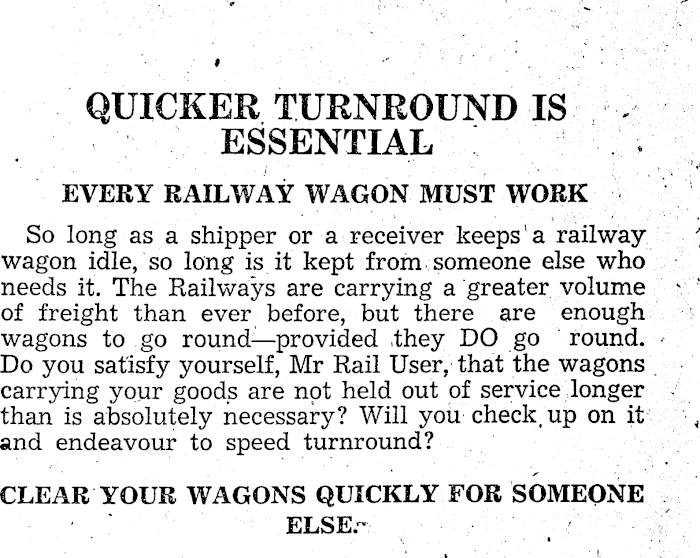 QUICKER TURNROUND IS ESSENTIAL

EVERY RAILWAY WAGON MUST WORK

So long as a shipper or a receiver keeps a railway wagon idle, so long is it kept from someone else who needs it. The Railways are carrying a greater volume of freight than ever before, but there are enough wagons to go round—provided they DO go round. Do you satisfy yourself, Mr Rail User, that the wagons carrying your goods are not held out of service longer than is absolutely necessary? Will you check up on it and endeavour to speed turnround?

CLEAR YOUR WAGONS QUICKLY FOR SOMEONE ELSE.